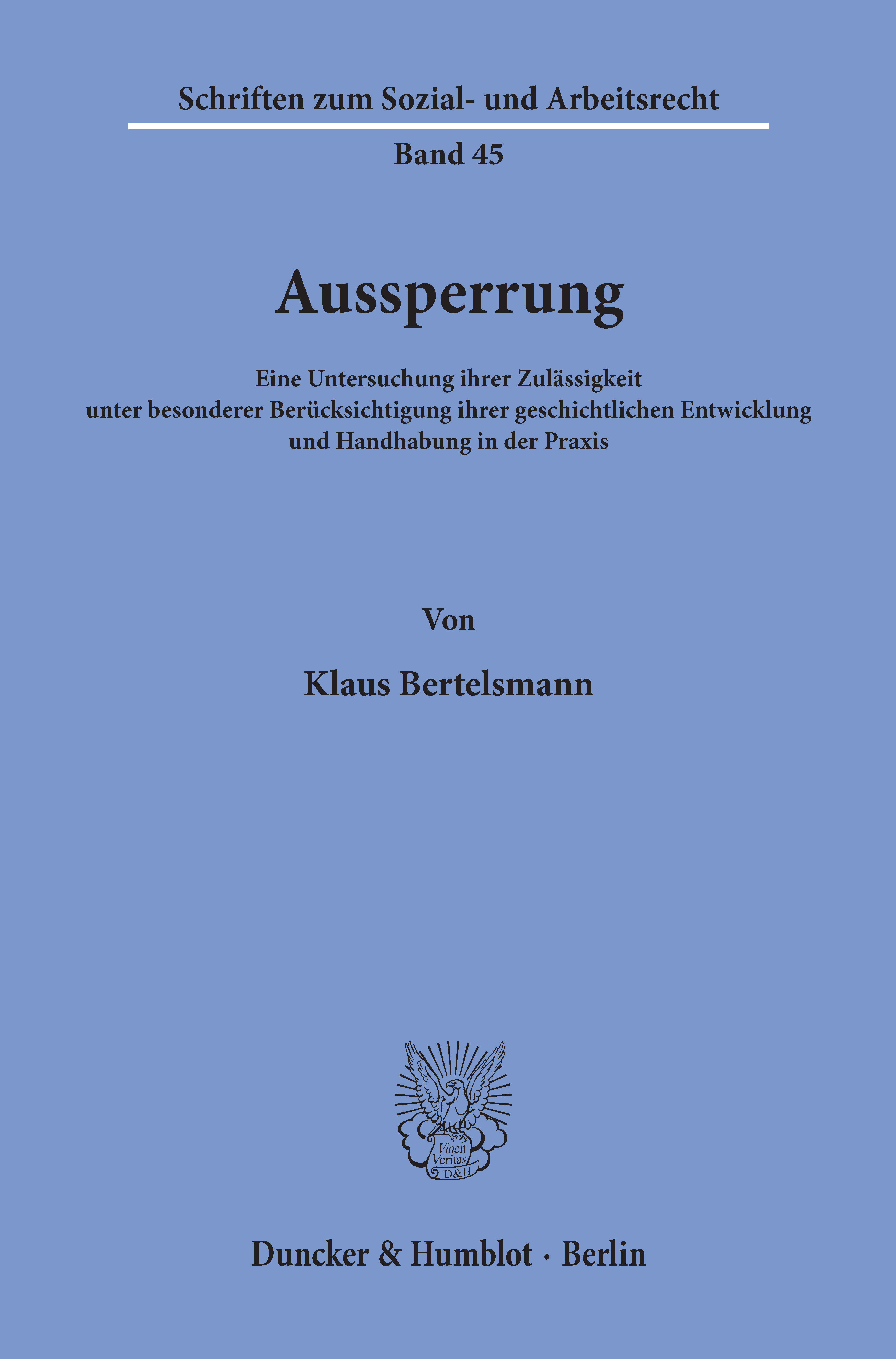 Schriften zum Sozial- und Arbeitsrecht

Band 45

Aussperrung

Eine Untersuchung ihrer Zulässigkeit unter besonderer Berücksichtigung ihrer geschichtlichen Entwicklung und Handhabung in der Praxis

Von

Klaus Bertelsmann

Vincit Veritas D&H

Duncker & Humblot · Berlin